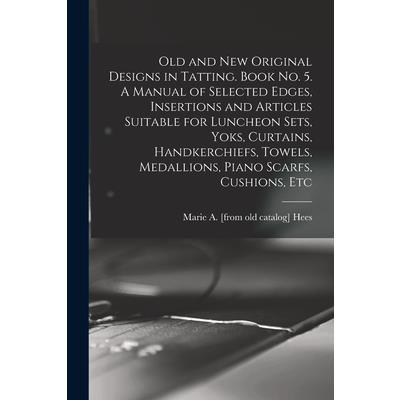 Old and New Original Designs in Tatting. Book No. 5. A Manual of Selected Edges, Insertions and Articles Suitable for Luncheon Sets, Yoks, Curtains, Handkerchiefs, Towels, Medallions, Piano Scarfs, Cushions, Etc

Marie A. [from old catalog] Hees